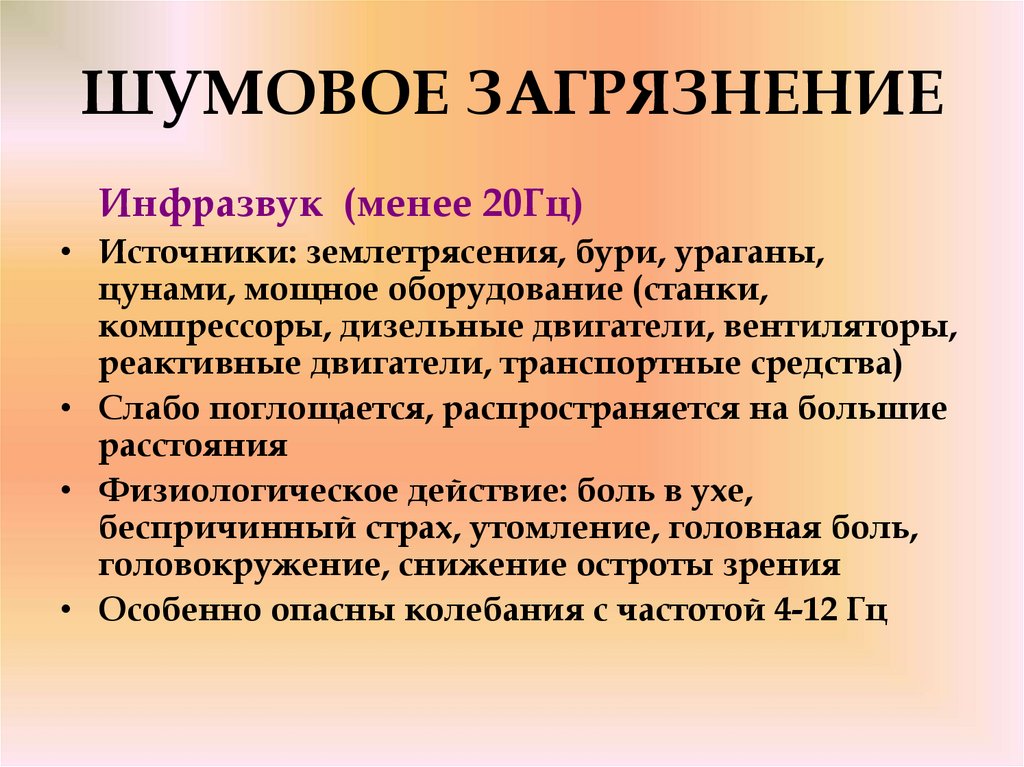 ШУМОВОЕ ЗАГРЯЗНЕНИЕ

Инфразвук (менее 20Гц)

• Источники: землетрясения, бури, ураганы, цунами, мощное оборудование (станки, компрессоры, дизельные двигатели, вентиляторы, реактивные двигатели, транспортные средства)
• Слабо поглощается, распространяется на большие расстояния
• Физиологическое действие: боль в ухе, беспричинный страх, утомление, головная боль, головокружение, снижение остроты зрения
• Особенно опасны колебания с частотой 4-12 Гц